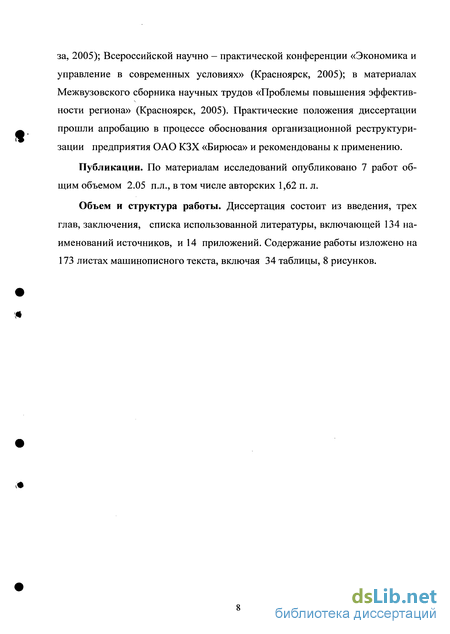 за, 2005); Всероссийской научно – практической конференции «Экономика и управление в современных условиях» (Красноярск, 2005); в материалах Межвузовского сборника научных трудов «Проблемы повышения эффективности региона» (Красноярск, 2005). Практические положения диссертации прошли апробацию в процессе обоснования организационной реструктуризации предприятия ОАО КЗХ «Бирюса» и рекомендованы к применению.

Публикации. По материалам исследований опубликовано 7 работ общим объемом 2.05 п.л., в том числе авторских 1,62 п. л.

Объем и структура работы. Диссертация состоит из введения, трех глав, заключения, списка использованной литературы, включающей 134 наименований источников, и 14 приложений. Содержание работы изложено на 173 листах машинописного текста, включая 34 таблицы, 8 рисунков.

8

dsLib.net
библиотека диссертаций